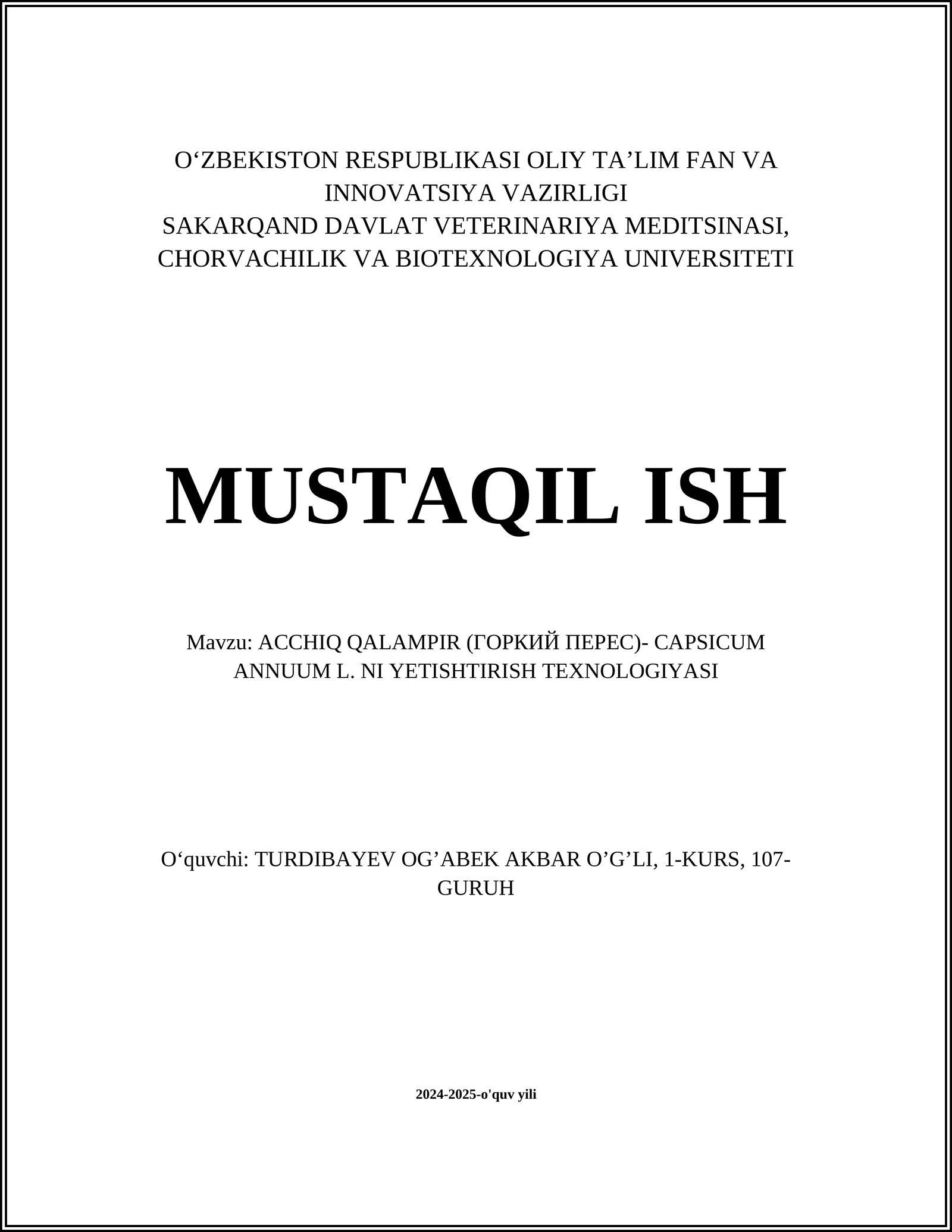 O‘ZBEKISTON RESPUBLIKASI OLIY TA’LIM FAN VA INNOVATSIYA VAZIRLIGI
SAKARQAND DAVLAT VETERINARIYA MEDITSINASI, CHORVACHILIK VA BIOTEXNOLOGIYA UNIVERSITETI

MUSTAQIL ISH

Mavzu: ACCHIQ QALAMPIR (ГОРКИЙ ПЕРЕС)- CAPSICUM ANNUUM L. NI YETISHTIRISH TEXNOLOGIYASI

O‘quvchi: TURDIBAYEV OG’ABEK AKBAR O’G’LI, 1-KURS, 107-GURUH

2024-2025-o'quv yili